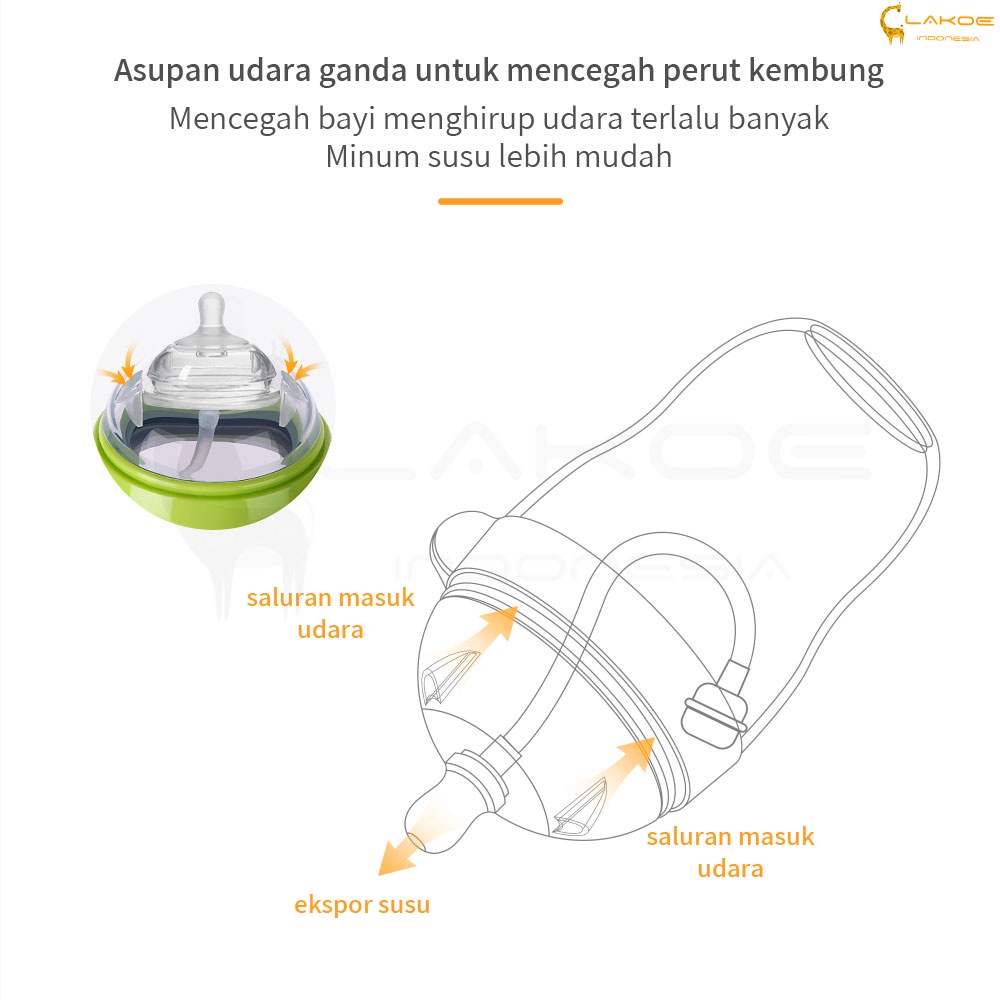 LAKOE
INDONESIA

Asupan udara ganda untuk mencegah perut kembung

Mencegah bayi menghirup udara terlalu banyak
Minum susu lebih mudah

LAKOE
INDONESIA

saluran masuk udara

saluran masuk udara

ekspor susu